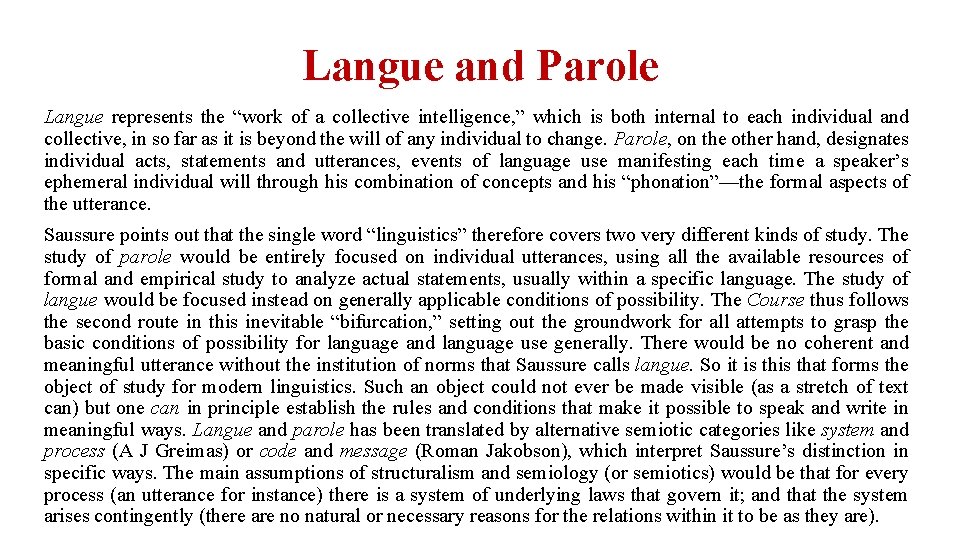 Langue and Parole

Langue represents the “work of a collective intelligence,” which is both internal to each individual and collective, in so far as it is beyond the will of any individual to change. Parole, on the other hand, designates individual acts, statements and utterances, events of language use manifesting each time a speaker’s ephemeral individual will through his combination of concepts and his “phonation”—the formal aspects of the utterance.

Saussure points out that the single word “linguistics” therefore covers two very different kinds of study. The study of parole would be entirely focused on individual utterances, using all the available resources of formal and empirical study to analyze actual statements, usually within a specific language. The study of langue would be focused instead on generally applicable conditions of possibility. The Course thus follows the second route in this inevitable “bifurcation,” setting out the groundwork for all attempts to grasp the basic conditions of possibility for language and language use generally. There would be no coherent and meaningful utterance without the institution of norms that Saussure calls langue. So it is this that forms the object of study for modern linguistics. Such an object could not ever be made visible (as a stretch of text can) but one can in principle establish the rules and conditions that make it possible to speak and write in meaningful ways. Langue and parole has been translated by alternative semiotic categories like system and process (A J Greimas) or code and message (Roman Jakobson), which interpret Saussure’s distinction in specific ways. The main assumptions of structuralism and semiology (or semiotics) would be that for every process (an utterance for instance) there is a system of underlying laws that govern it; and that the system arises contingently (there are no natural or necessary reasons for the relations within it to be as they are).